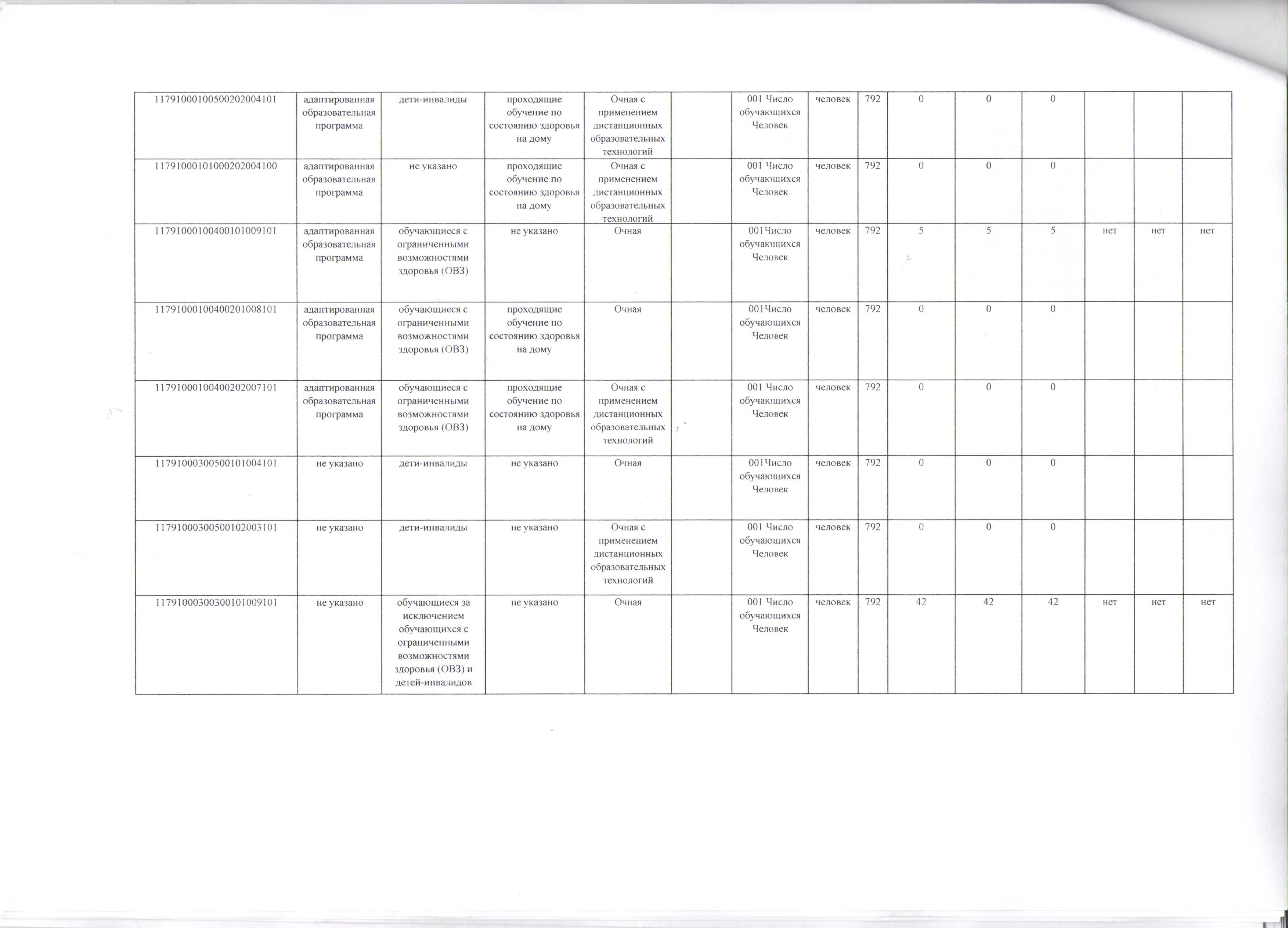 | 11791000100500202004101 | адаптированная образовательная программа | дети-инвалиды | проходящие обучение по состоянию здоровья на дому | Очная с применением дистанционных образовательных технологий |  | 001 Число обучающихся Человек | человек | 792 | 0 | 0 | 0 |  |  |  |
|---|---|---|---|---|---|---|---|---|---|---|---|---|---|---|
| 11791000101000202004100 | адаптированная образовательная программа | не указано | проходящие обучение по состоянию здоровья на дому | Очная с применением дистанционных образовательных технологий |  | 001 Число обучающихся Человек | человек | 792 | 0 | 0 | 0 |  |  |  |
| 11791000100400101009101 | адаптированная образовательная программа | обучающиеся с ограниченными возможностями здоровья (ОВЗ) | не указано | Очная |  | 001Число обучающихся Человек | человек | 792 | 5 | 5 | 5 | нет | нет | нет |
| 11791000100400201008101 | адаптированная образовательная программа | обучающиеся с ограниченными возможностями здоровья (ОВЗ) | проходящие обучение по состоянию здоровья на дому | Очная |  | 001Число обучающихся Человек | человек | 792 | 0 | 0 | 0 |  |  |  |
| 11791000100400202007101 | адаптированная образовательная программа | обучающиеся с ограниченными возможностями здоровья (ОВЗ) | проходящие обучение по состоянию здоровья на дому | Очная с применением дистанционных образовательных технологий |  | 001 Число обучающихся Человек | человек | 792 | 0 | 0 | 0 |  |  |  |
| 11791000300500101004101 | не указано | дети-инвалиды | не указано | Очная |  | 001Число обучающихся Человек | человек | 792 | 0 | 0 | 0 |  |  |  |
| 11791000300500102003101 | не указано | дети-инвалиды | не указано | Очная с применением дистанционных образовательных технологий |  | 001 Число обучающихся Человек | человек | 792 | 0 | 0 | 0 |  |  |  |
| 11791000300300101009101 | не указано | обучающиеся за исключением обучающихся с ограниченными возможностями здоровья (ОВЗ) и детей-инвалидов | не указано | Очная |  | 001 Число обучающихся Человек | человек | 792 | 42 | 42 | 42 | нет | нет | нет |